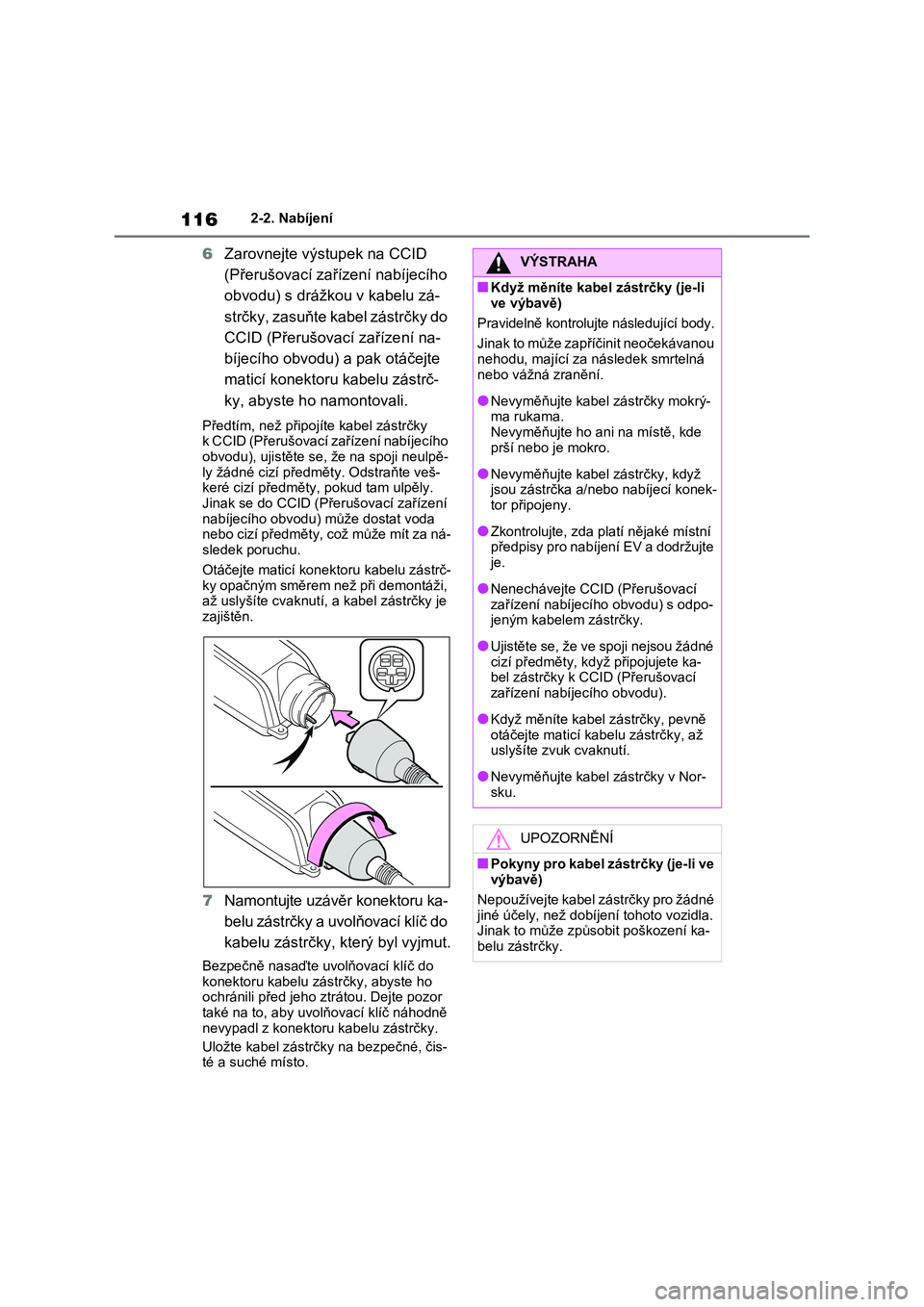 116 2-2. Nabíjení

6 Zarovnejte výstupek na CCID (Přerušovací zařízení nabíjecího obvodu) s drážkou v kabelu zástrčky, zasuňte kabel zástrčky do CCID (Přerušovací zařízení nabíjecího obvodu) a pak otáčejte maticí konektoru kabelu zástrčky, abyste ho namontovali.

Předtím, než připojíte kabel zástrčky k CCID (Přerušovací zařízení nabíjecího obvodu), ujistěte se, že na spoji neulpěly žádné cizí předměty. Odstraňte veškeré cizí předměty, pokud tam ulpěly. Jinak se do CCID (Přerušovací zařízení nabíjecího obvodu) může dostat voda nebo cizí předměty, což může mít za následek poruchu.

Otáčejte maticí konektoru kabelu zástrčky opačným směrem než při demontáži, až uslyšíte cvaknutí, a kabel zástrčky je zajištěn.

7 Namontujte uzávěr konektoru kabelu zástrčky a uvolňovací klíč do kabelu zástrčky, který byl vyjmut.

Bezpečně nasaďte uvolňovací klíč do konektoru kabelu zástrčky, abyste ho ochránili před jeho ztrátou. Dejte pozor také na to, aby uvolňovací klíč náhodně nevypadl z konektoru kabelu zástrčky.

Uložte kabel zástrčky na bezpečné, čisté a suché místo.

VÝSTRAHA

■Když měníte kabel zástrčky (je-li ve výbavě)

Pravidelně kontrolujte následující body.

Jinak to může zapříčinit neočekávanou nehodu, mající za následek smrtelná nebo vážná zranění.

●Nevyměňujte kabel zástrčky mokrýma rukama.
Nevyměňujte ho ani na místě, kde prší nebo je mokro.

●Nevyměňujte kabel zástrčky, když jsou zástrčka a/nebo nabíjecí konektor připojeny.

●Zkontrolujte, zda platí nějaké místní předpisy pro nabíjení EV a dodržujte je.

●Nenechávejte CCID (Přerušovací zařízení nabíjecího obvodu) s odpojeným kabelem zástrčky.

●Ujistěte se, že ve spoji nejsou žádné cizí předměty, když připojujete kabel zástrčky k CCID (Přerušovací zařízení nabíjecího obvodu).

●Když měníte kabel zástrčky, pevně otáčejte maticí kabelu zástrčky, až uslyšíte zvuk cvaknutí.

●Nevyměňujte kabel zástrčky v Norsku.

UPOZORNĚNÍ

■Pokyny pro kabel zástrčky (je-li ve výbavě)

Nepoužívejte kabel zástrčky pro žádné jiné účely, než dobíjení tohoto vozidla. Jinak to může způsobit poškození kabelu zástrčky.

carmanualsonline.info